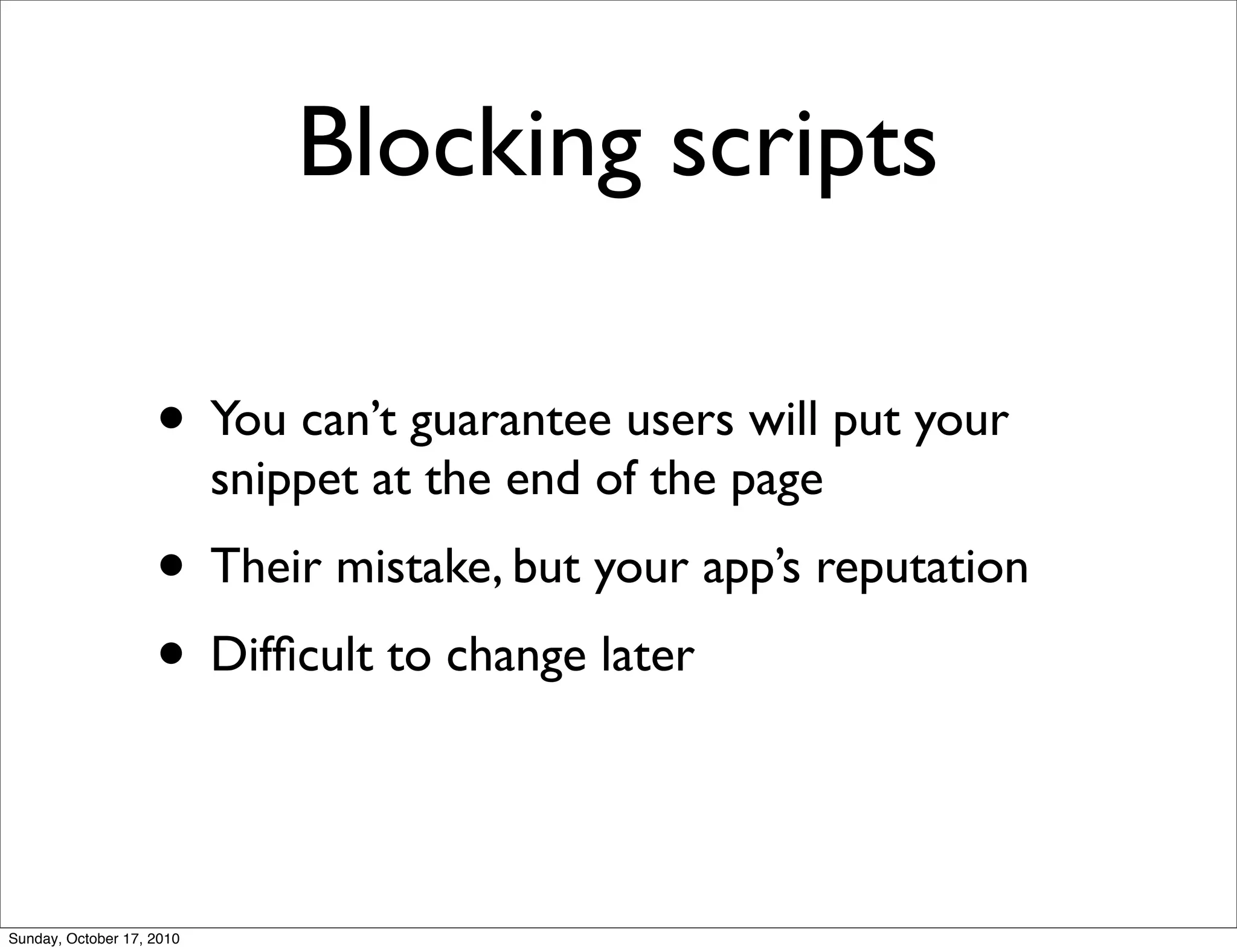 Blocking scripts

• You can't guarantee users will put your snippet at the end of the page

• Their mistake, but your app's reputation

• Difficult to change later

Sunday, October 17, 2010